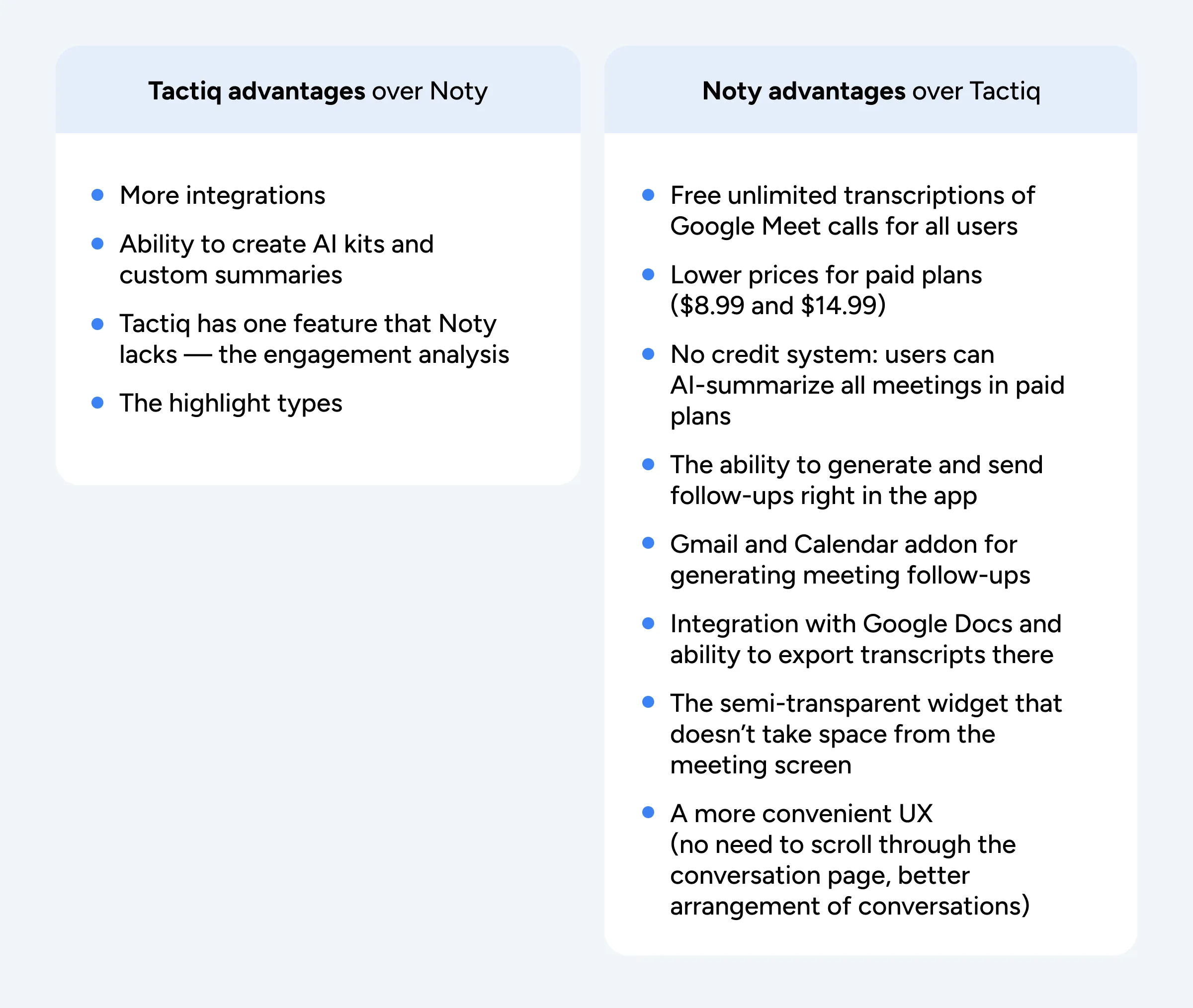 Tactiq advantages over Noty

• More integrations
• Ability to create AI kits and custom summaries
• Tactiq has one feature that Noty lacks — the engagement analysis
• The highlight types

Noty advantages over Tactiq

• Free unlimited transcriptions of Google Meet calls for all users
• Lower prices for paid plans ($8.99 and $14.99)
• No credit system: users can AI-summarize all meetings in paid plans
• The ability to generate and send follow-ups right in the app
• Gmail and Calendar addon for generating meeting follow-ups
• Integration with Google Docs and ability to export transcripts there
• The semi-transparent widget that doesn't take space from the meeting screen
• A more convenient UX (no need to scroll through the conversation page, better arrangement of conversations)